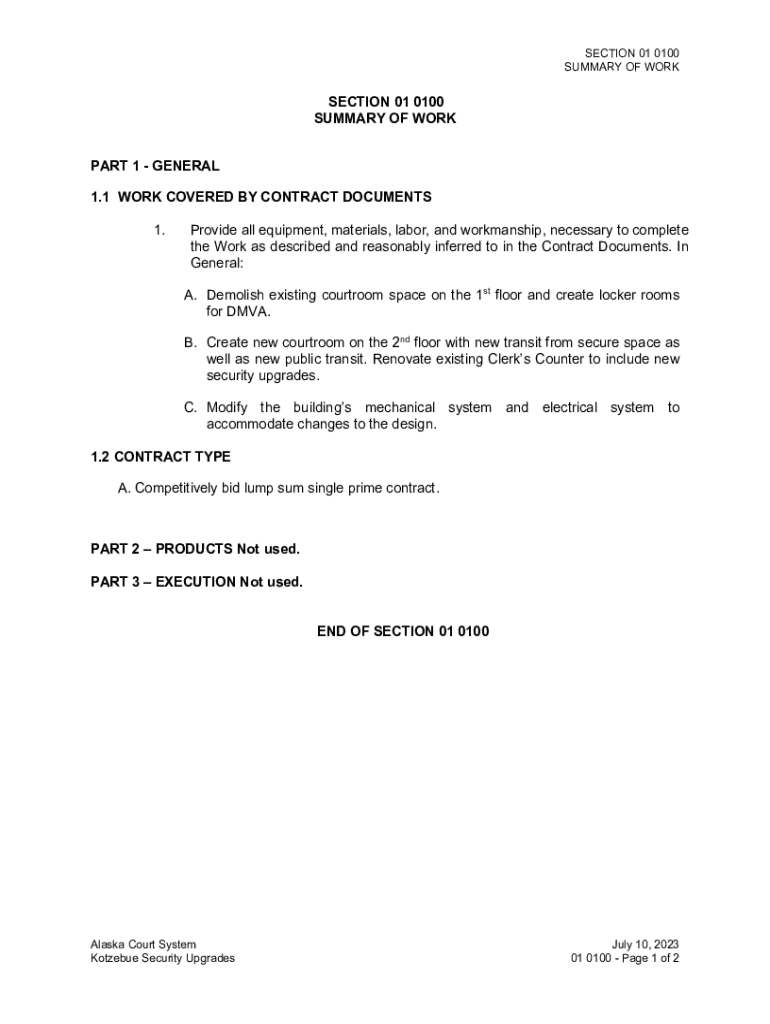 SECTION 01 0100
SUMMARY OF WORK

SECTION 01 0100
SUMMARY OF WORK

PART 1 - GENERAL

1.1 WORK COVERED BY CONTRACT DOCUMENTS

1. Provide all equipment, materials, labor, and workmanship, necessary to complete the Work as described and reasonably inferred to in the Contract Documents. In General:

A. Demolish existing courtroom space on the 1$^{st}$ floor and create locker rooms for DMVA.

B. Create new courtroom on the 2$^{nd}$ floor with new transit from secure space as well as new public transit. Renovate existing Clerk's Counter to include new security upgrades.

C. Modify the building's mechanical system and electrical system to accommodate changes to the design.

1.2 CONTRACT TYPE

A. Competitively bid lump sum single prime contract.

PART 2 – PRODUCTS Not used.

PART 3 – EXECUTION Not used.

END OF SECTION 01 0100

Alaska Court System
Kotzebue Security Upgrades

July 10, 2023
01 0100 - Page 1 of 2